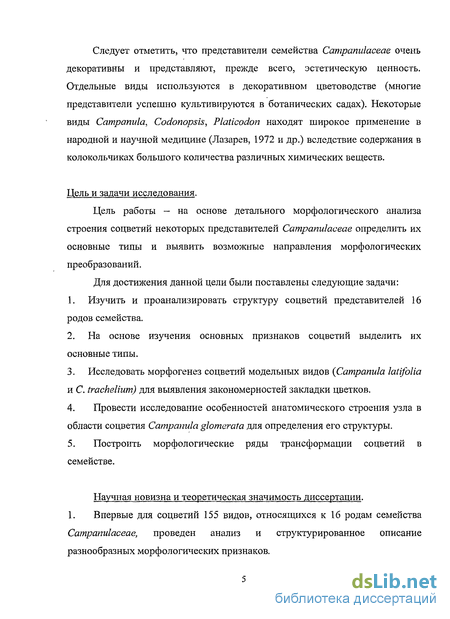 Следует отметить, что представители семейства Campanulaceae очень декоративны и представляют, прежде всего, эстетическую ценность. Отдельные виды используются в декоративном цветоводстве (многие представители успешно культивируются в ботанических садах). Некоторые виды Campanula, Codonopsis, Platicodon находят широкое применение в народной и научной медицине (Лазарев, 1972 и др.) вследствие содержания в колокольчиках большого количества различных химических веществ.

Цель и задачи исследования.

Цель работы – на основе детального морфологического анализа строения соцветий некоторых представителей Campanulaceae определить их основные типы и выявить возможные направления морфологических преобразований.

Для достижения данной цели были поставлены следующие задачи:

1. Изучить и проанализировать структуру соцветий представителей 16 родов семейства.

2. На основе изучения основных признаков соцветий выделить их основные типы.

3. Исследовать морфогенез соцветий модельных видов (Campanula latifolia и C. trachelium) для выявления закономерностей закладки цветков.

4. Провести исследование особенностей анатомического строения узла в области соцветия Campanula glomerata для определения его структуры.

5. Построить морфологические ряды трансформации соцветий в семействе.

Научная новизна и теоретическая значимость диссертации.

1. Впервые для соцветий 155 видов, относящихся к 16 родам семейства Campanulaceae, проведен анализ и структурированное описание разнообразных морфологических признаков.

5

dsLib.net
библиотека диссертаций